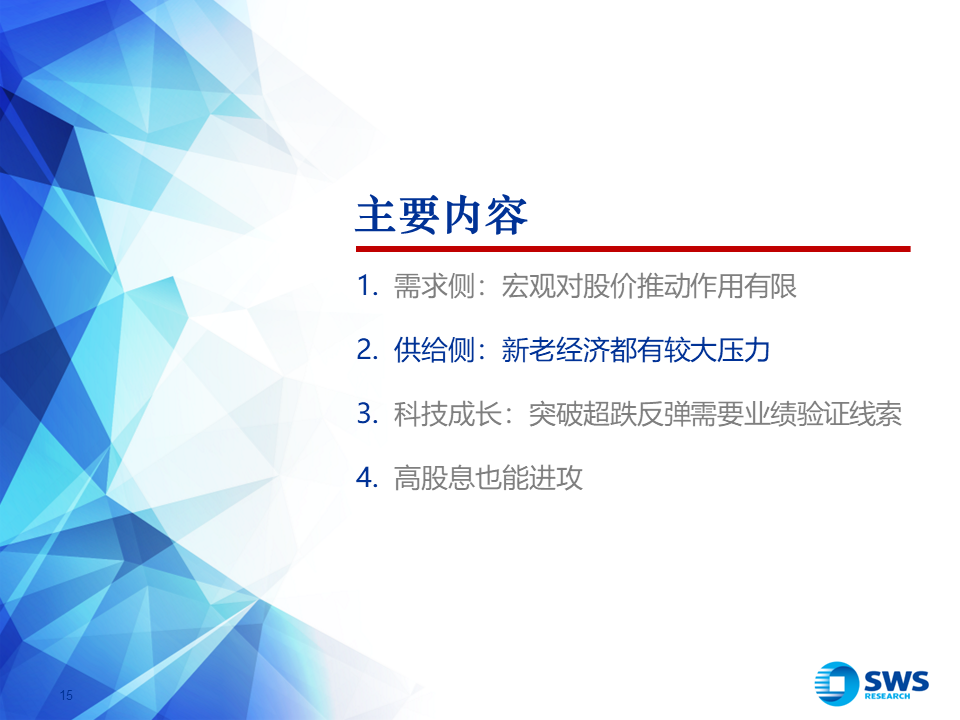 主要内容

1. 需求侧：宏观对股价推动作用有限

2. 供给侧：新老经济都有较大压力

3. 科技成长：突破超跌反弹需要业绩验证线索

4. 高股息也能进攻

15

SWS RESEARCH